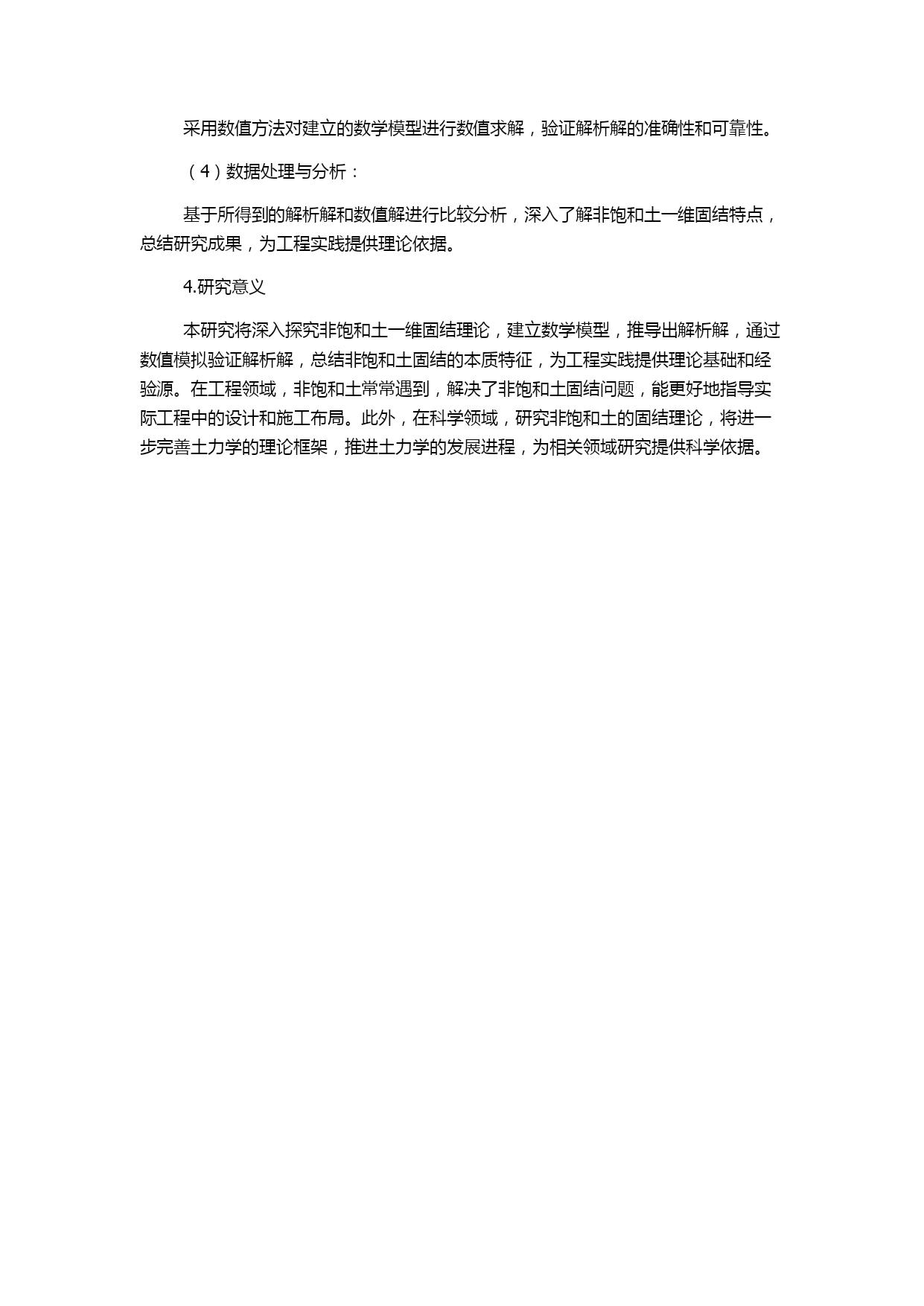 采用数值方法对建立的数学模型进行数值求解，验证解析解的准确性和可靠性。

（4）数据处理与分析：

基于所得到的解析解和数值解进行比较分析，深入了解非饱和土一维固结特点，总结研究成果，为工程实践提供理论依据。

4.研究意义

本研究将深入探究非饱和土一维固结理论，建立数学模型，推导出解析解，通过数值模拟验证解析解，总结非饱和土固结的本质特征，为工程实践提供理论基础和经验源。在工程领域，非饱和土常常遇到，解决了非饱和土固结问题，能更好地指导实际工程中的设计和施工布局。此外，在科学领域，研究非饱和土的固结理论，将进一步完善土力学的理论框架，推进土力学的发展进程，为相关领域研究提供科学依据。